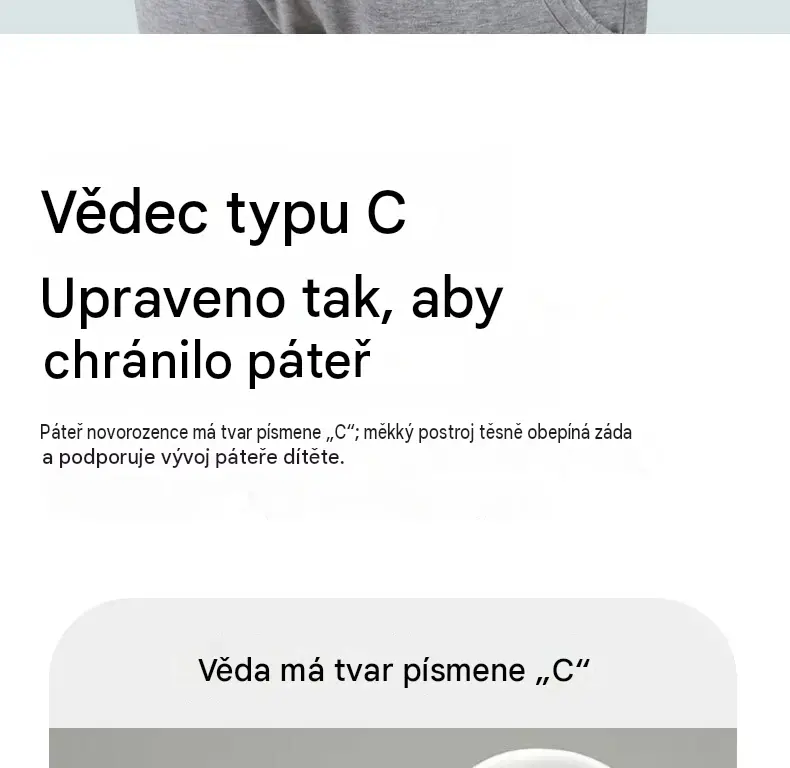 Vědec typu C

Upraveno tak, aby chránilo páteř

Páteř novorozence má tvar písmene „C“; měkký postroj těsně obepíná záda a podporuje vývoj páteře dítěte.

Věda má tvar písmene „C“